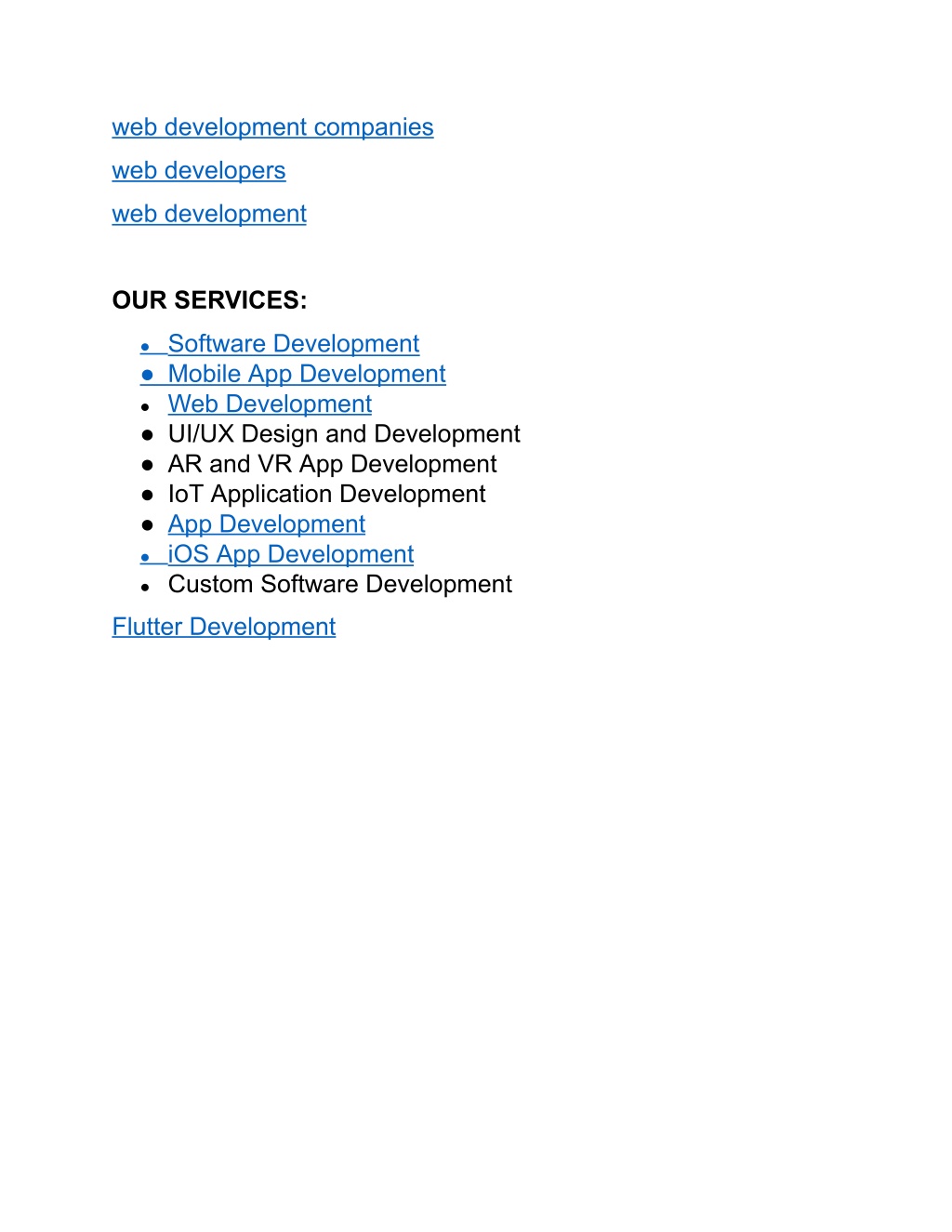 web development companies

web developers

web development

OUR SERVICES:

- Software Development
- Mobile App Development
- Web Development
- UI/UX Design and Development
- AR and VR App Development
- IoT Application Development
- App Development
- iOS App Development
- Custom Software Development

Flutter Development